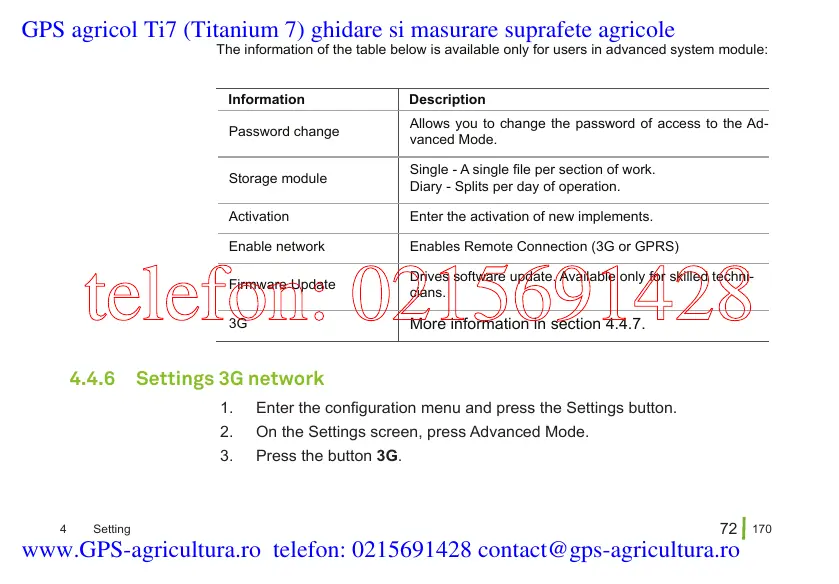 GPS agricol Ti7 (Titanium 7) ghidare si masurare suprafete agricole

The information of the table below is available only for users in advanced system module:

| Information | Description |
|---|---|
| Password change | Allows you to change the password of access to the Advanced Mode. |
| Storage module | Single - A single file per section of work. Diary - Splits per day of operation. |
| Activation | Enter the activation of new implements. |
| Enable network | Enables Remote Connection (3G or GPRS) |
| Firmware Update | Drives software update. Available only for skilled technicians. |
| 3G | More information in section 4.4.7. |

4.4.6 Settings 3G network

1. Enter the configuration menu and press the Settings button.
2. On the Settings screen, press Advanced Mode.
3. Press the button 3G.

4 Setting

72 170

www.GPS-agricultura.ro telefon: 0215691428 contact@gps-agricultura.ro

telefon: 0215691428